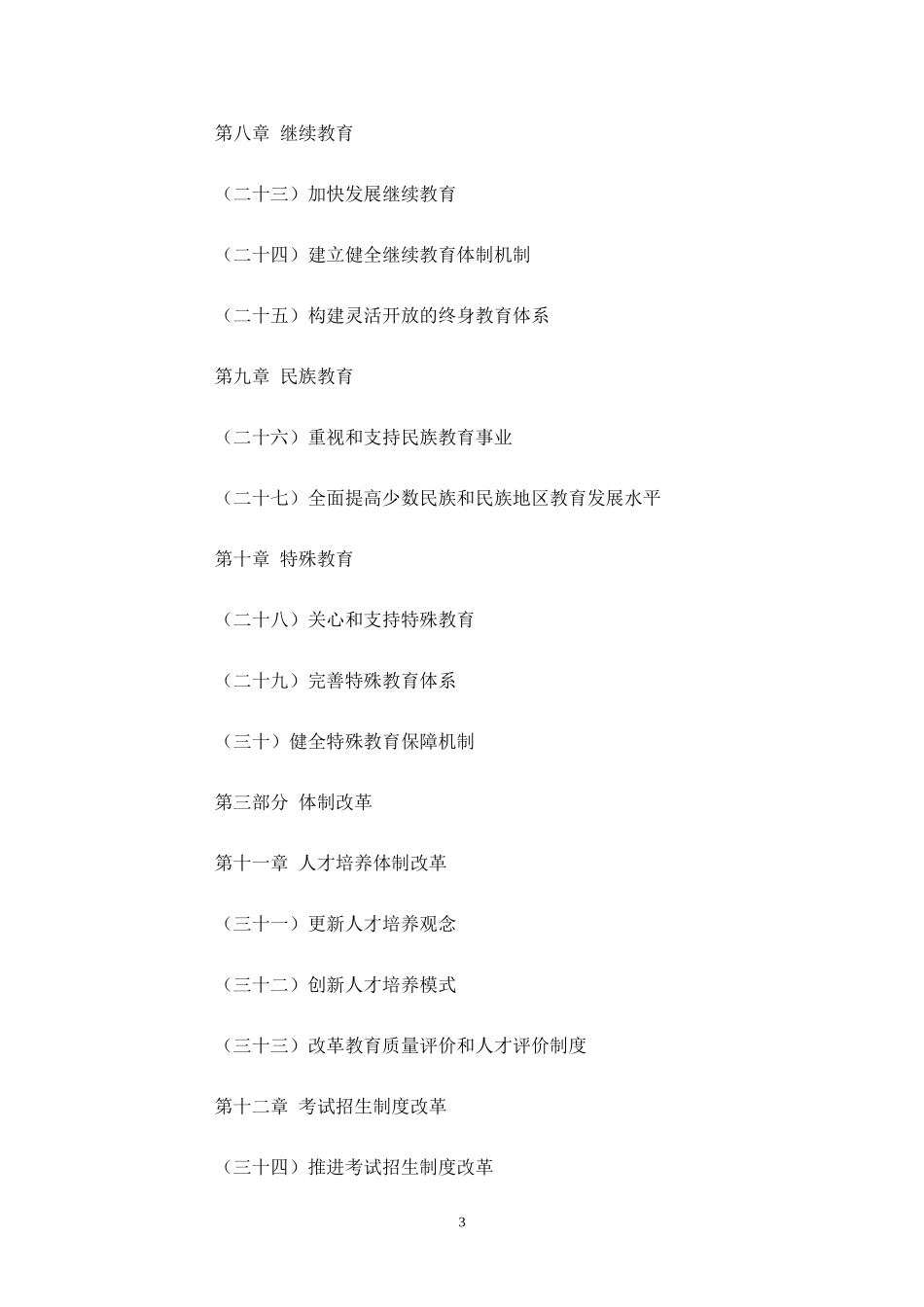 第八章 继续教育

（二十三）加快发展继续教育

（二十四）建立健全继续教育体制机制

（二十五）构建灵活开放的终身教育体系

第九章 民族教育

（二十六）重视和支持民族教育事业

（二十七）全面提高少数民族和民族地区教育发展水平

第十章 特殊教育

（二十八）关心和支持特殊教育

（二十九）完善特殊教育体系

（三十）健全特殊教育保障机制

第三部分 体制改革

第十一章 人才培养体制改革

（三十一）更新人才培养观念

（三十二）创新人才培养模式

（三十三）改革教育质量评价和人才评价制度

第十二章 考试招生制度改革

（三十四）推进考试招生制度改革

3